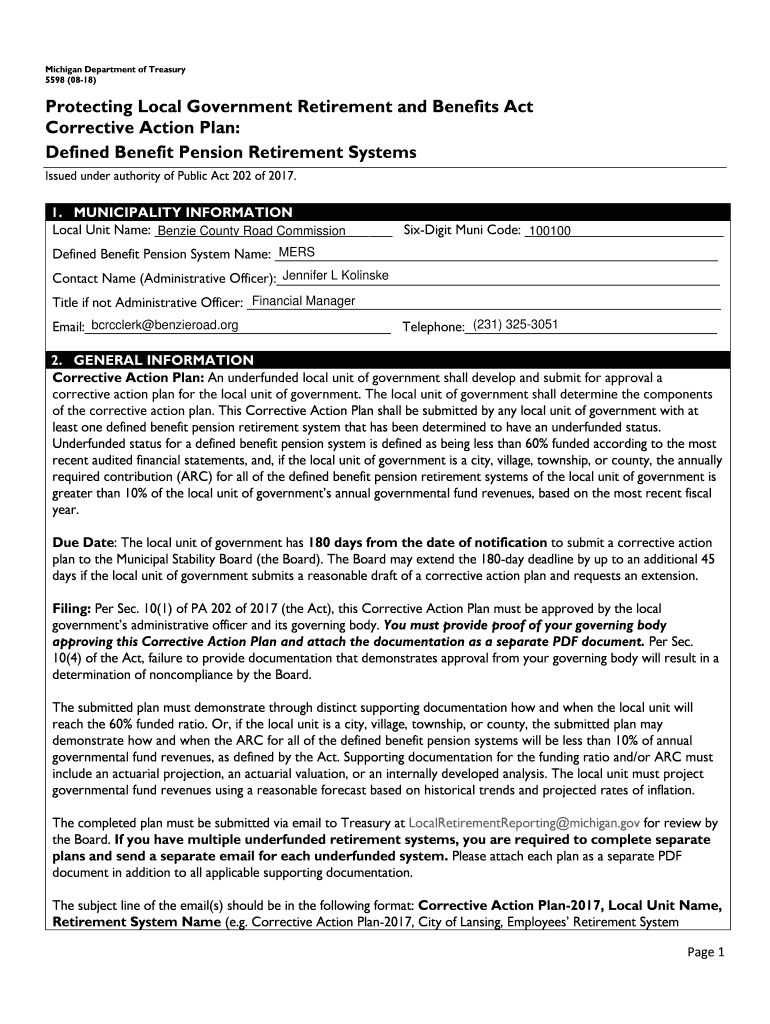 Michigan Department of Treasury
5598 (08-18)

Protecting Local Government Retirement and Benefits Act
Corrective Action Plan:
Defined Benefit Pension Retirement Systems

Issued under authority of Public Act 202 of 2017.

1. MUNICIPALITY INFORMATION
Local Unit Name: Benzie County Road Commission Six-Digit Muni Code: 100100
Defined Benefit Pension System Name: MERS
Contact Name (Administrative Officer): Jennifer L Kolinske
Title if not Administrative Officer: Financial Manager
Email: bcrcclerk@benzieroad.org Telephone: (231) 325-3051

2. GENERAL INFORMATION
Corrective Action Plan: An underfunded local unit of government shall develop and submit for approval a corrective action plan for the local unit of government. The local unit of government shall determine the components of the corrective action plan. This Corrective Action Plan shall be submitted by any local unit of government with at least one defined benefit pension retirement system that has been determined to have an underfunded status. Underfunded status for a defined benefit pension system is defined as being less than 60% funded according to the most recent audited financial statements, and, if the local unit of government is a city, village, township, or county, the annually required contribution (ARC) for all of the defined benefit pension retirement systems of the local unit of government is greater than 10% of the local unit of government's annual governmental fund revenues, based on the most recent fiscal year.

Due Date: The local unit of government has 180 days from the date of notification to submit a corrective action plan to the Municipal Stability Board (the Board). The Board may extend the 180-day deadline by up to an additional 45 days if the local unit of government submits a reasonable draft of a corrective action plan and requests an extension.

Filing: Per Sec. 10(1) of PA 202 of 2017 (the Act), this Corrective Action Plan must be approved by the local government's administrative officer and its governing body. You must provide proof of your governing body approving this Corrective Action Plan and attach the documentation as a separate PDF document. Per Sec. 10(4) of the Act, failure to provide documentation that demonstrates approval from your governing body will result in a determination of noncompliance by the Board.

The submitted plan must demonstrate through distinct supporting documentation how and when the local unit will reach the 60% funded ratio. Or, if the local unit is a city, village, township, or county, the submitted plan may demonstrate how and when the ARC for all of the defined benefit pension systems will be less than 10% of annual governmental fund revenues, as defined by the Act. Supporting documentation for the funding ratio and/or ARC must include an actuarial projection, an actuarial valuation, or an internally developed analysis. The local unit must project governmental fund revenues using a reasonable forecast based on historical trends and projected rates of inflation.

The completed plan must be submitted via email to Treasury at LocalRetirementReporting@michigan.gov for review by the Board. If you have multiple underfunded retirement systems, you are required to complete separate plans and send a separate email for each underfunded system. Please attach each plan as a separate PDF document in addition to all applicable supporting documentation.

The subject line of the email(s) should be in the following format: Corrective Action Plan-2017, Local Unit Name, Retirement System Name (e.g. Corrective Action Plan-2017, City of Lansing, Employees' Retirement System

Page 1